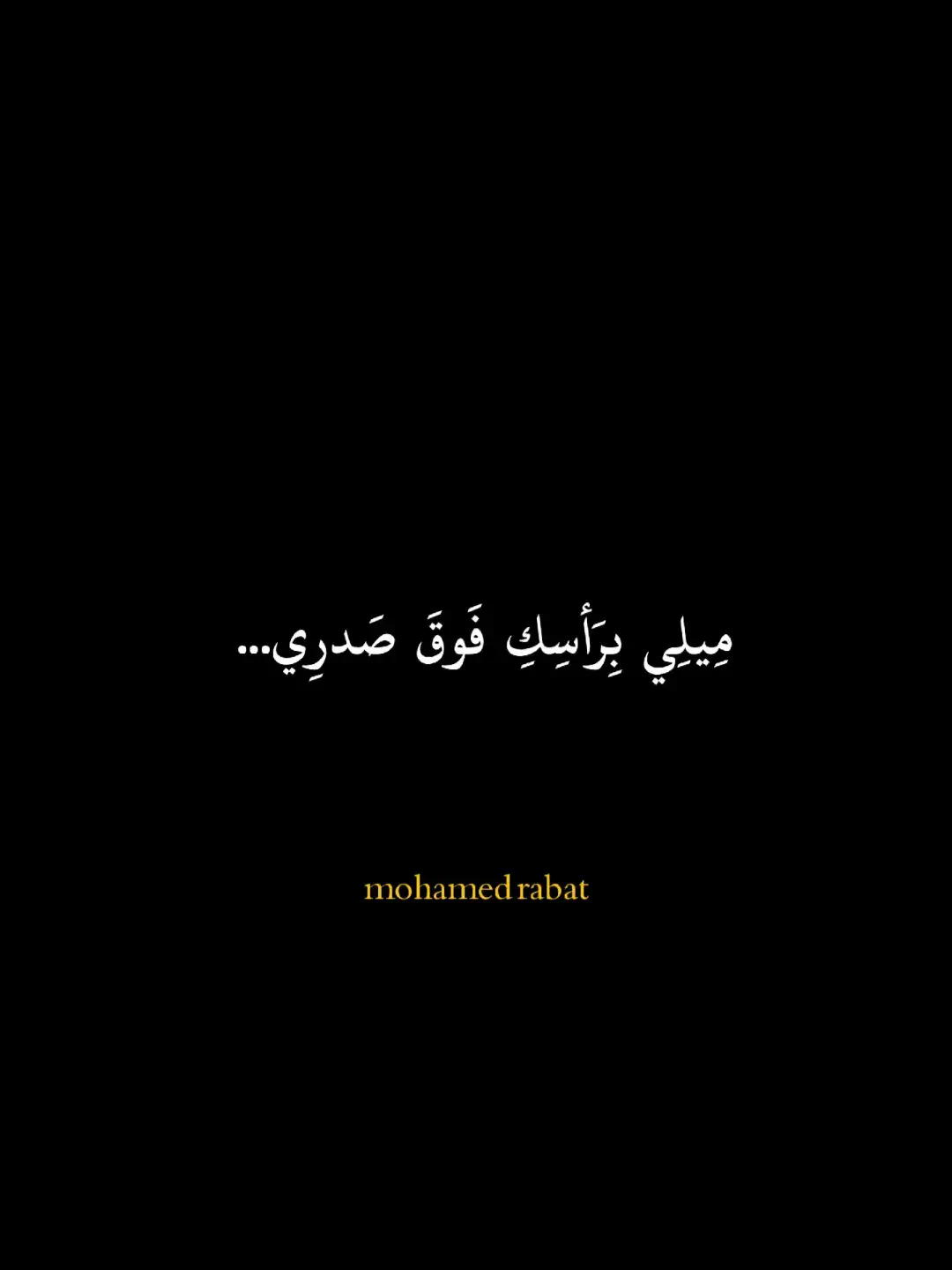 مِيلِي بِرَأسِكِ فَوقَ صَدرِي...

mohamed rabat